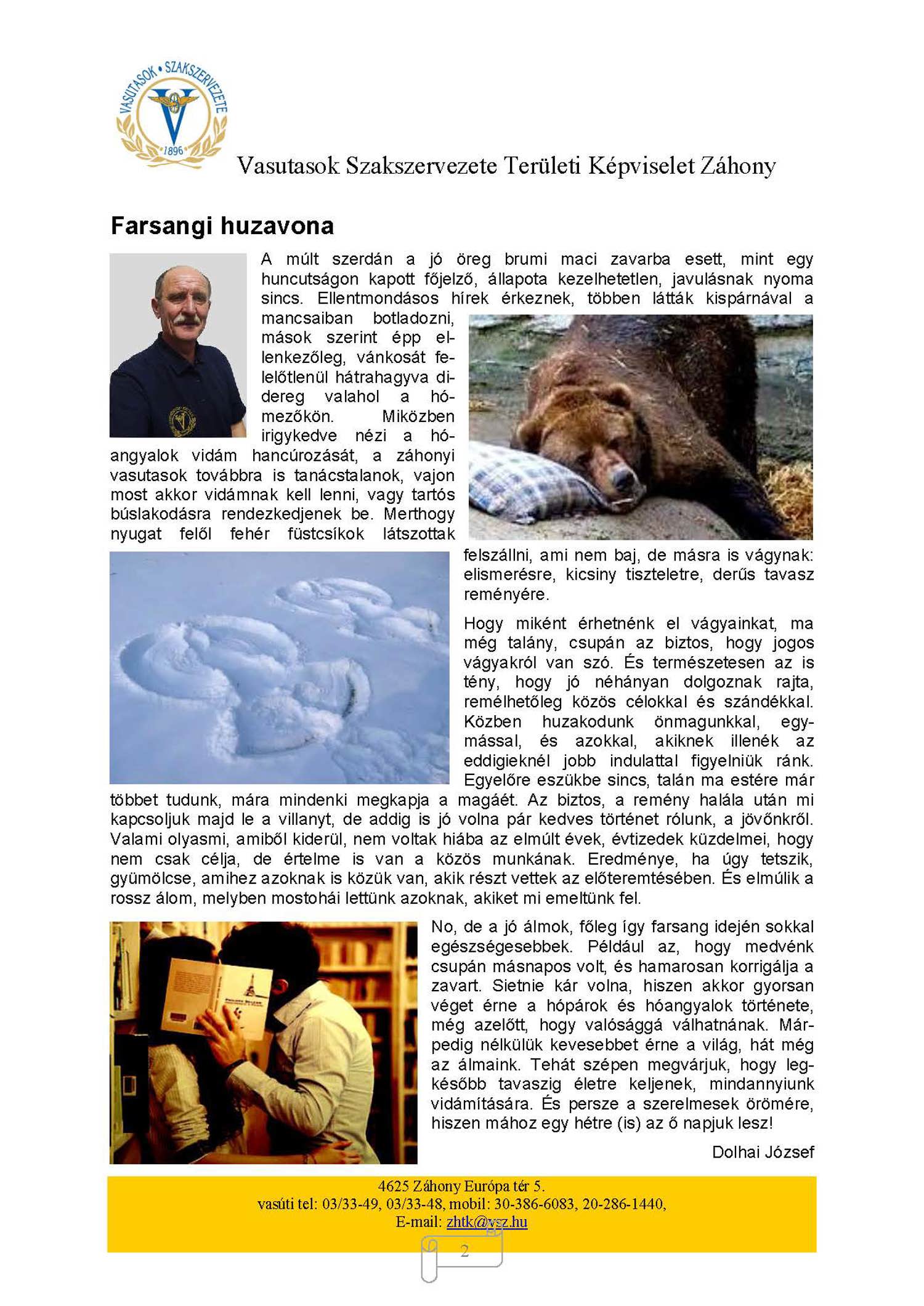 VASUTASOK • SZAKSZERVEZETE
1896

Vasutasok Szakszervezete Területi Képviselet Záhony

Farsangi huzavona

A múlt szerdán a jó öreg brumi maci zavarba esett, mint egy huncutságon kapott főjelző, állapota kezelhetetlen, javulásnak nyoma sincs. Ellentmondásos hírek érkeznek, többen látták kispárnával a mancsaiban botladozni, mások szerint épp ellenkezőleg, vánkosát felelőtlenül hátrahagyva didereg valahol a hómezőkön. Miközben irigykedve nézi a hóangyalok vidám hancúrozását, a záhonyi vasutasok továbbra is tanácstalanok, vajon most akkor vidámnak kell lenni, vagy tartós búslakodásra rendezkedjenek be. Merthogy nyugat felől fehér füstcsíkok látszottak felszállni, ami nem baj, de másra is vágynak: elismerésre, kicsiny tiszteletre, derűs tavasz reményére.

Hogy miként érhetnénk el vágyainkat, ma még talány, csupán az biztos, hogy jogos vágyakról van szó. És természetesen az is tény, hogy jó néhányan dolgoznak rajta, remélhetőleg közös célokkal és szándékkal. Közben huzakodunk önmagunkkal, egymással, és azokkal, akiknek illenék az eddigieknél jobb indulattal figyelniük ránk. Egyelőre eszükbe sincs, talán ma estére már többet tudunk, mára mindenki megkapja a magáét. Az biztos, a remény halála után mi kapcsoljuk majd le a villanyt, de addig is jó volna pár kedves történet rólunk, a jövőnkről. Valami olyasmi, amiből kiderül, nem voltak hiába az elmúlt évek, évtizedek küzdelmei, hogy nem csak célja, de értelme is van a közös munkának. Eredménye, ha úgy tetszik, gyümölcse, amihez azoknak is közük van, akik részt vettek az előteremtésében. És elmúlik a rossz álom, melyben mostohái lettünk azoknak, akiket mi emeltünk fel.

No, de a jó álmok, főleg így farsang idején sokkal egészségesebbek. Például az, hogy medvénk csupán másnapos volt, és hamarosan korrigálja a zavart. Sietnie kár volna, hiszen akkor gyorsan véget érne a hópárok és hóangyalok története, még azelőtt, hogy valósággá válhatnának. Márpedig nélkülük kevesebbet érne a világ, hát még az álmaink. Tehát szépen megvárjuk, hogy legkésőbb tavaszig életre keljenek, mindannyiunk vidámítására. És persze a szerelmesek örömére, hiszen mához egy hétre (is) az ő napjuk lesz!

Dolhai József

4625 Záhony Európa tér 5.
vasúti tel: 03/33-49, 03/33-48, mobil: 30-386-6083, 20-286-1440,
E-mail: zhtk@vsz.hu

2